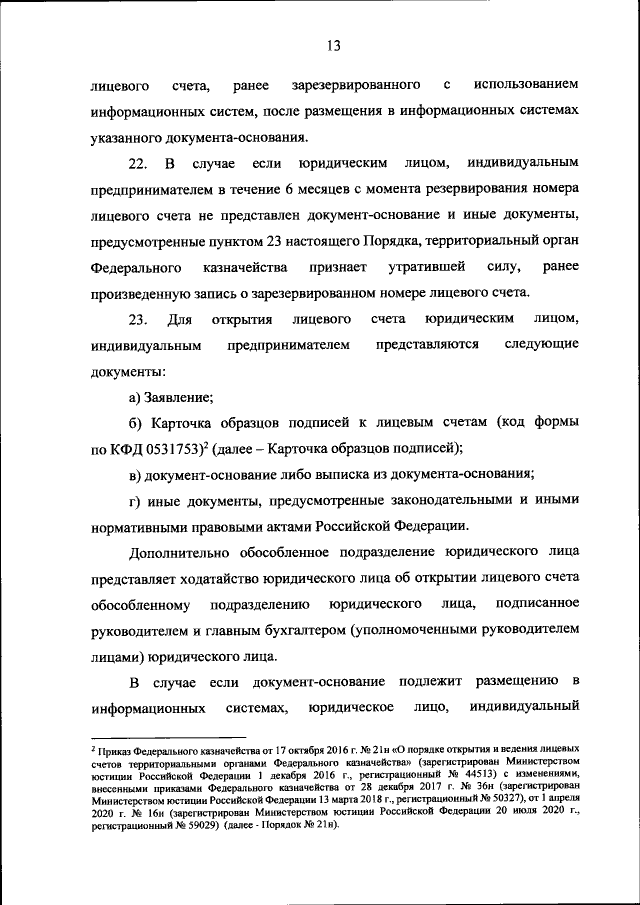 13

лицевого счета, ранее зарезервированного с использованием информационных систем, после размещения в информационных системах указанного документа-основания.

22. В случае если юридическим лицом, индивидуальным предпринимателем в течение 6 месяцев с момента резервирования номера лицевого счета не представлен документ-основание и иные документы, предусмотренные пунктом 23 настоящего Порядка, территориальный орган Федерального казначейства признает утратившей силу, ранее произведенную запись о зарезервированном номере лицевого счета.

23. Для открытия лицевого счета юридическим лицом, индивидуальным предпринимателем представляются следующие документы:

а) Заявление;

б) Карточка образцов подписей к лицевым счетам (код формы по КФД 0531753)$^2$ (далее – Карточка образцов подписей);

в) документ-основание либо выписка из документа-основания;

г) иные документы, предусмотренные законодательными и иными нормативными правовыми актами Российской Федерации.

Дополнительно обособленное подразделение юридического лица представляет ходатайство юридического лица об открытии лицевого счета обособленному подразделению юридического лица, подписанное руководителем и главным бухгалтером (уполномоченными руководителем лицами) юридического лица.

В случае если документ-основание подлежит размещению в информационных системах, юридическое лицо, индивидуальный

$^2$ Приказ Федерального казначейства от 17 октября 2016 г. № 21н «О порядке открытия и ведения лицевых счетов территориальными органами Федерального казначейства» (зарегистрирован Министерством юстиции Российской Федерации 1 декабря 2016 г., регистрационный № 44513) с изменениями, внесенными приказами Федерального казначейства от 28 декабря 2017 г. № 36н (зарегистрирован Министерством юстиции Российской Федерации 13 марта 2018 г., регистрационный № 50327), от 1 апреля 2020 г. № 16н (зарегистрирован Министерством юстиции Российской Федерации 20 июля 2020 г., регистрационный № 59029) (далее - Порядок № 21н).